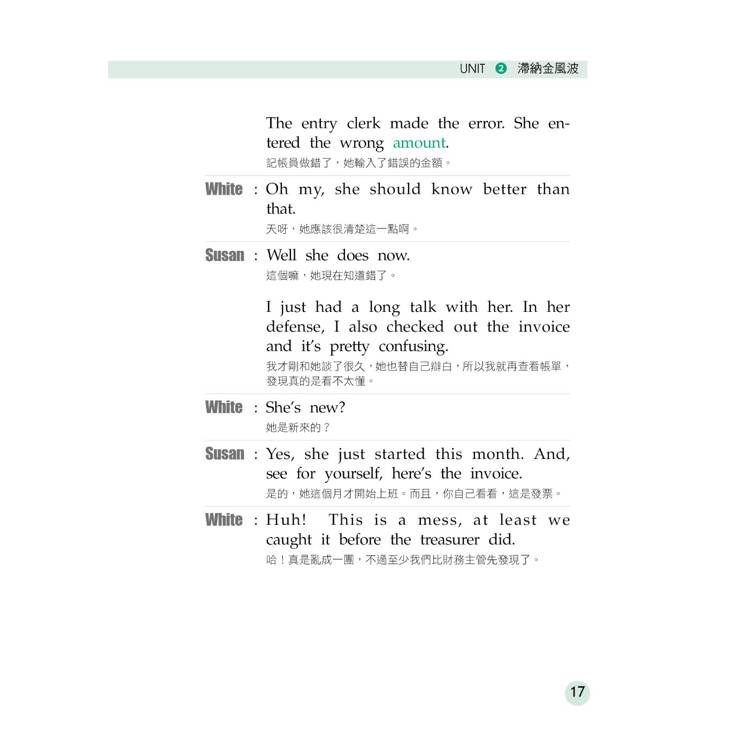 UNIT 2 滯納金風波

The entry clerk made the error. She entered the wrong amount.
記帳員做錯了，她輸入了錯誤的金額。

White : Oh my, she should know better than that.
天呀，她應該很清楚這一點啊。

Susan : Well she does now.
這個嘛，她現在知道錯了。

I just had a long talk with her. In her defense, I also checked out the invoice and it's pretty confusing.
我才剛和她談了很久，她也替自己辯白，所以我就再查看帳單，發現真的是看不太懂。

White : She's new?
她是新來的？

Susan : Yes, she just started this month. And, see for yourself, here's the invoice.
是的，她這個月才開始上班。而且，你自己看看，這是發票。

White : Huh! This is a mess, at least we caught it before the treasurer did.
哈！真是亂成一團，不過至少我們比財務主管先發現了。

17